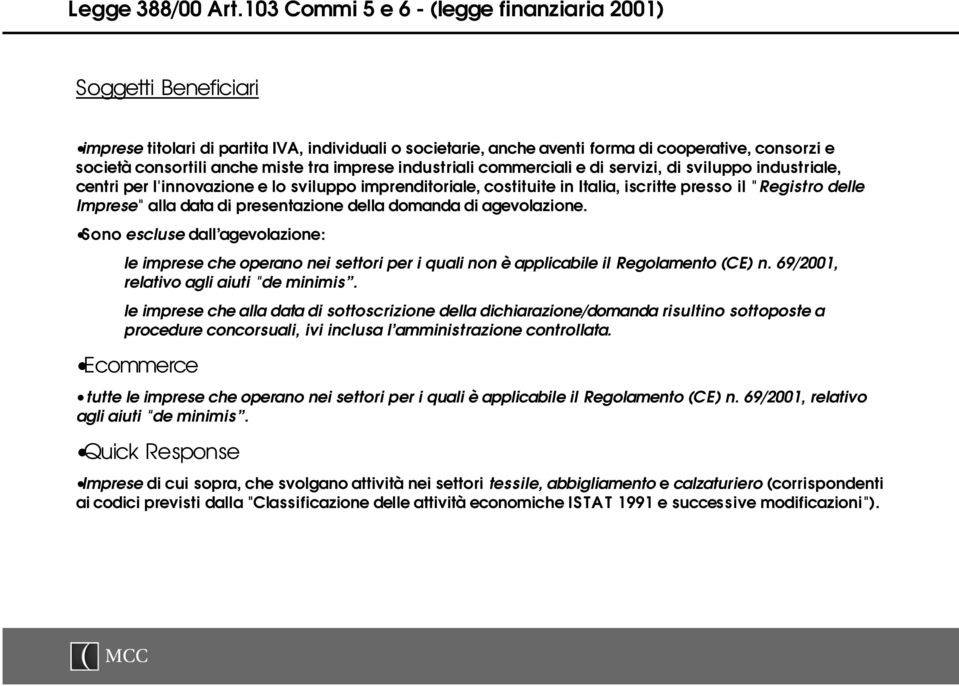 Legge 388/00 Art.103 Commi 5 e 6 - (legge finanziaria 2001)

Soggetti Beneficiari

•imprese titolari di partita IVA, individuali o societarie, anche aventi forma di cooperative, consorzi e società consortili anche miste tra imprese industriali commerciali e di servizi, di sviluppo industriale, centri per l'innovazione e lo sviluppo imprenditoriale, costituite in Italia, iscritte presso il "Registro delle Imprese" alla data di presentazione della domanda di agevolazione.

•Sono escluse dall'agevolazione:

le imprese che operano nei settori per i quali non è applicabile il Regolamento (CE) n. 69/2001, relativo agli aiuti "de minimis".

le imprese che alla data di sottoscrizione della dichiarazione/domanda risultino sottoposte a procedure concorsuali, ivi inclusa l'amministrazione controllata.

•Ecommerce

• tutte le imprese che operano nei settori per i quali è applicabile il Regolamento (CE) n. 69/2001, relativo agli aiuti "de minimis".

•Quick Response

•Imprese di cui sopra, che svolgano attività nei settori tessile, abbigliamento e calzaturiero (corrispondenti ai codici previsti dalla "Classificazione delle attività economiche ISTAT 1991 e successive modificazioni").

MCC